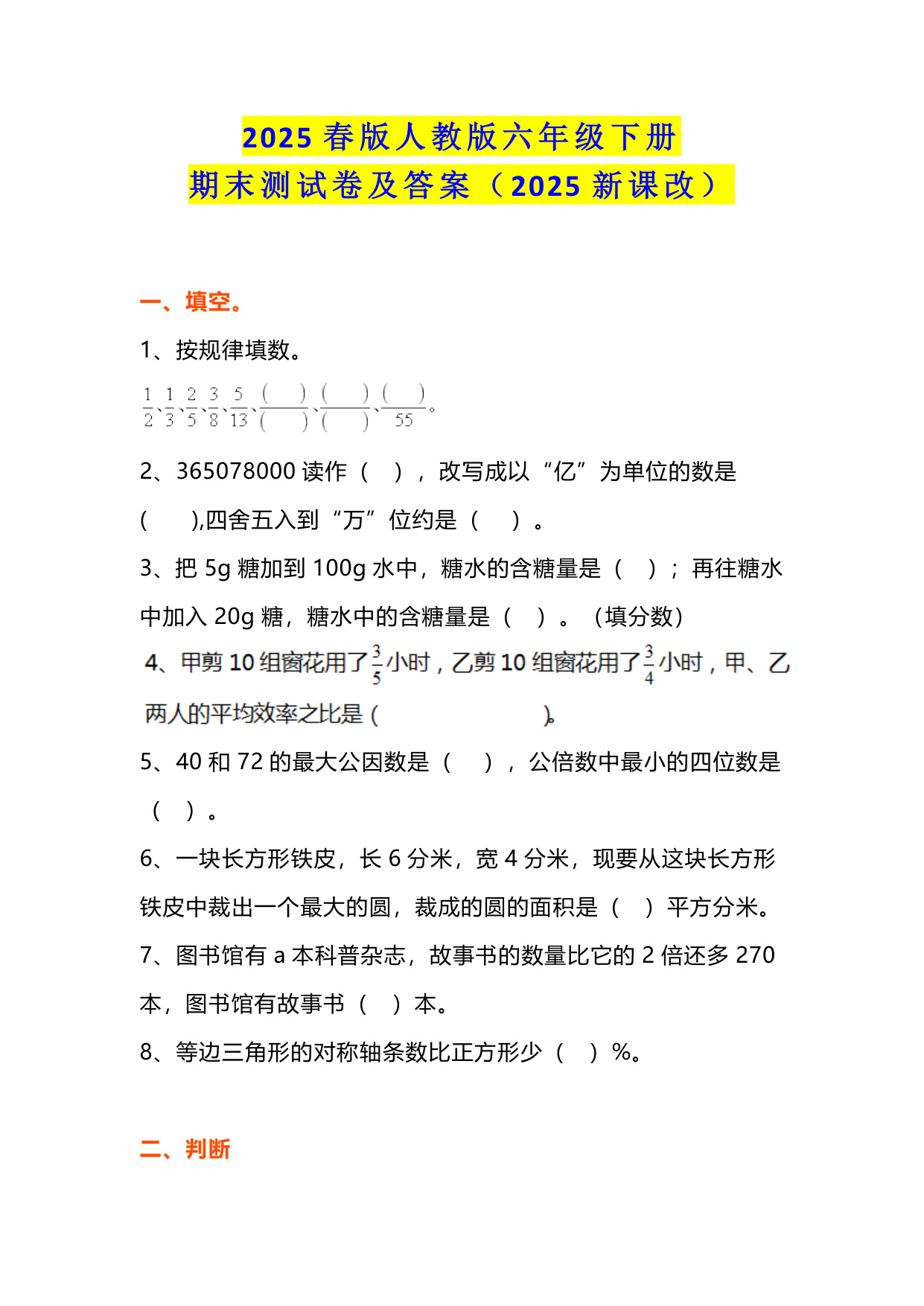 2025 春版人教版六年级下册
期末测试卷及答案（2025 新课改）

一、填空。

1、按规律填数。

$\frac{1}{2}$、$\frac{1}{3}$、$\frac{2}{5}$、$\frac{3}{8}$、$\frac{5}{13}$、$\frac{(\quad)}{(\quad)}$、$\frac{(\quad)}{(\quad)}$、$\frac{(\quad)}{55}$。

2、365078000 读作（　），改写成以“亿”为单位的数是（　　）,四舍五入到“万”位约是（　）。

3、把 5g 糖加到 100g 水中，糖水的含糖量是（　）；再往糖水中加入 20g 糖，糖水中的含糖量是（　）。（填分数）

4、甲剪 10 组窗花用了$\frac{3}{5}$小时，乙剪 10 组窗花用了$\frac{3}{4}$小时，甲、乙两人的平均效率之比是（　　　　　）。

5、40 和 72 的最大公因数是（　），公倍数中最小的四位数是（　）。

6、一块长方形铁皮，长 6 分米，宽 4 分米，现要从这块长方形铁皮中裁出一个最大的圆，裁成的圆的面积是（　）平方分米。

7、图书馆有 a 本科普杂志，故事书的数量比它的 2 倍还多 270 本，图书馆有故事书（　）本。

8、等边三角形的对称轴条数比正方形少（　）%。

二、判断